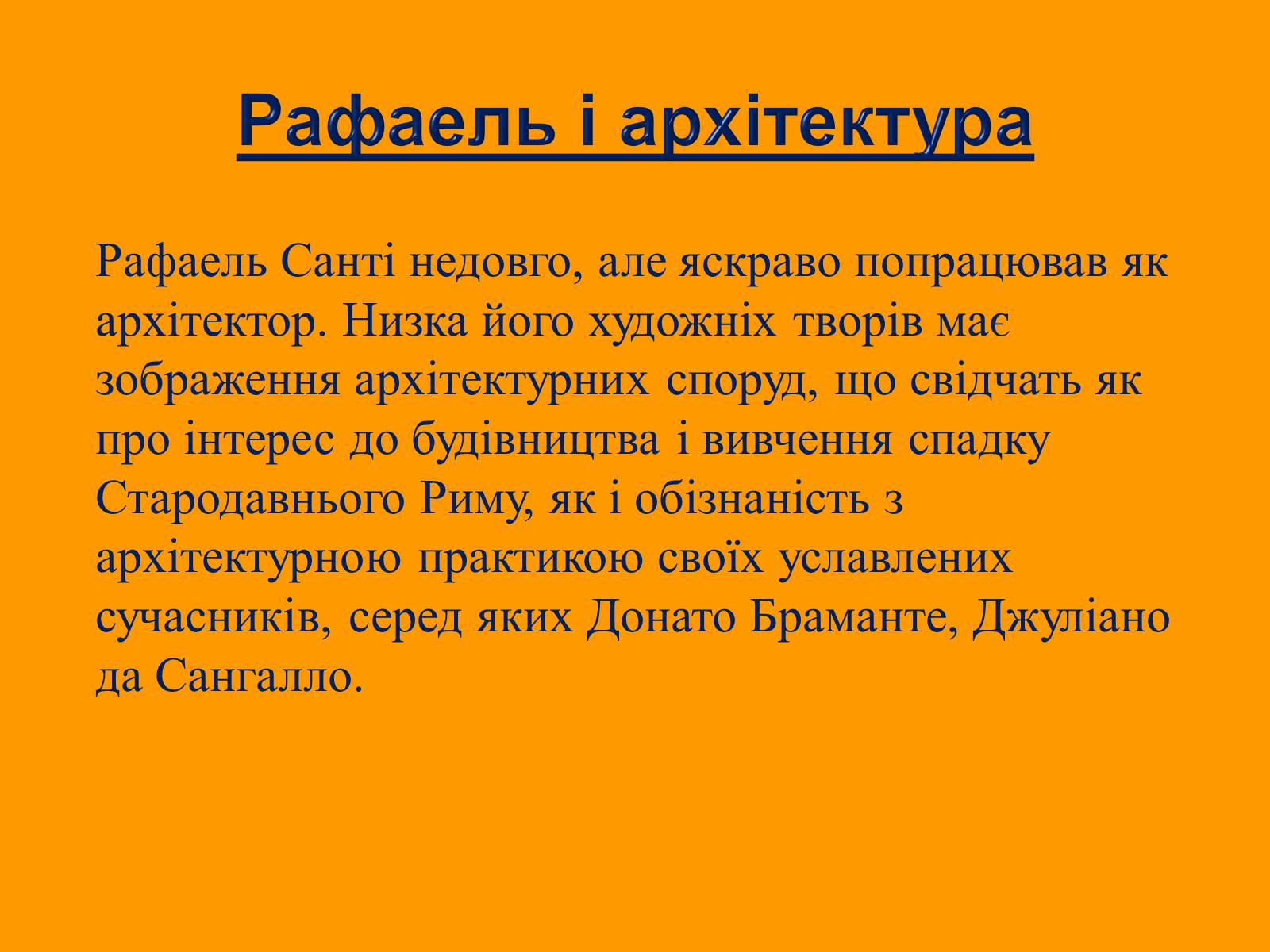 Рафаель і архітектура

Рафаель Санті недовго, але яскраво попрацював як архітектор. Низка його художніх творів має зображення архітектурних споруд, що свідчать як про інтерес до будівництва і вивчення спадку Стародавнього Риму, як і обізнаність з архітектурною практикою своїх уславлених сучасників, серед яких Донато Браманте, Джуліано да Сангалло.